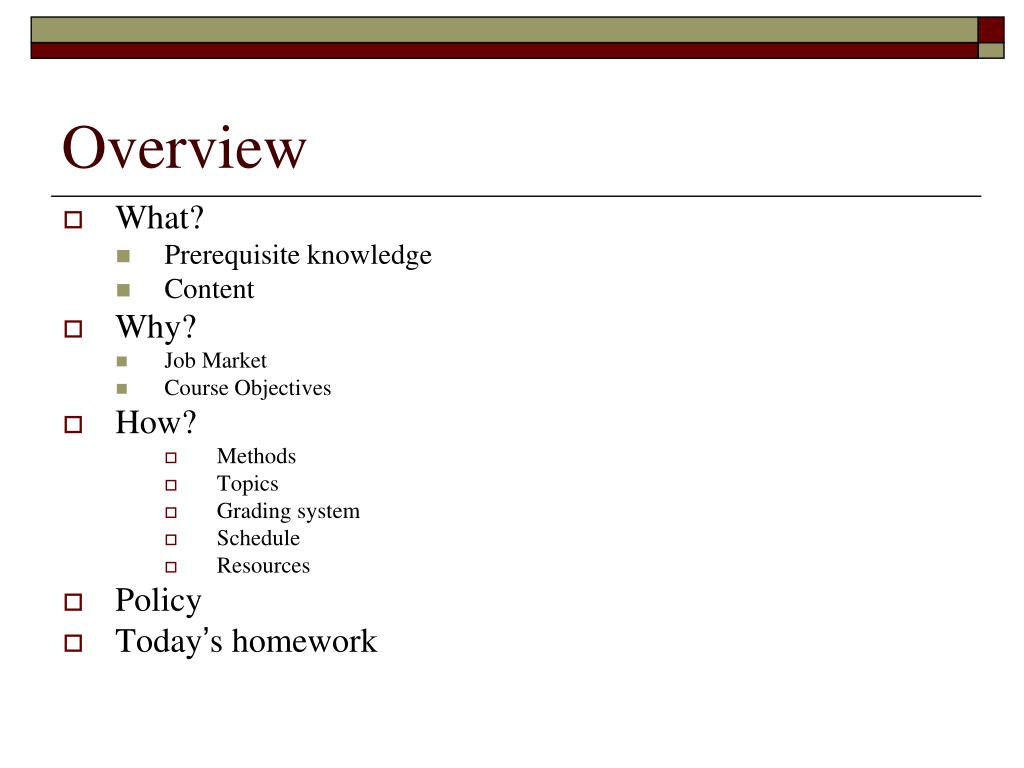 Overview

What?
Prerequisite knowledge
Content
Why?
Job Market
Course Objectives
How?
Methods
Topics
Grading system
Schedule
Resources
Policy
Today's homework